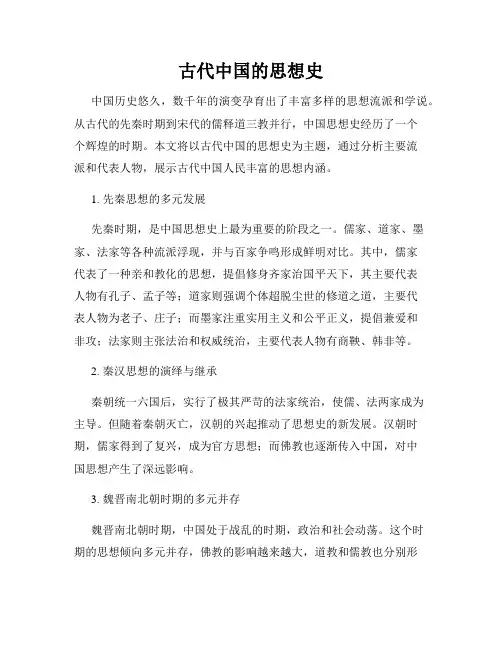 古代中国的思想史

中国历史悠久，数千年的演变孕育出了丰富多样的思想流派和学说。从古代的先秦时期到宋代的儒释道三教并行，中国思想史经历了一个个辉煌的时期。本文将以古代中国的思想史为主题，通过分析主要流派和代表人物，展示古代中国人民丰富的思想内涵。

1. 先秦思想的多元发展

先秦时期，是中国思想史上最为重要的阶段之一。儒家、道家、墨家、法家等各种流派浮现，并与百家争鸣形成鲜明对比。其中，儒家代表了一种亲和教化的思想，提倡修身齐家治国平天下，其主要代表人物有孔子、孟子等；道家则强调个体超脱尘世的修道之道，主要代表人物为老子、庄子；而墨家注重实用主义和公平正义，提倡兼爱和非攻；法家则主张法治和权威统治，主要代表人物有商鞅、韩非等。

2. 秦汉思想的演绎与继承

秦朝统一六国后，实行了极其严苛的法家统治，使儒、法两家成为主导。但随着秦朝灭亡，汉朝的兴起推动了思想史的新发展。汉朝时期，儒家得到了复兴，成为官方思想；而佛教也逐渐传入中国，对中国思想产生了深远影响。

3. 魏晋南北朝时期的多元并存

魏晋南北朝时期，中国处于战乱的时期，政治和社会动荡。这个时期的思想倾向多元并存，佛教的影响越来越大，道教和儒教也分别形